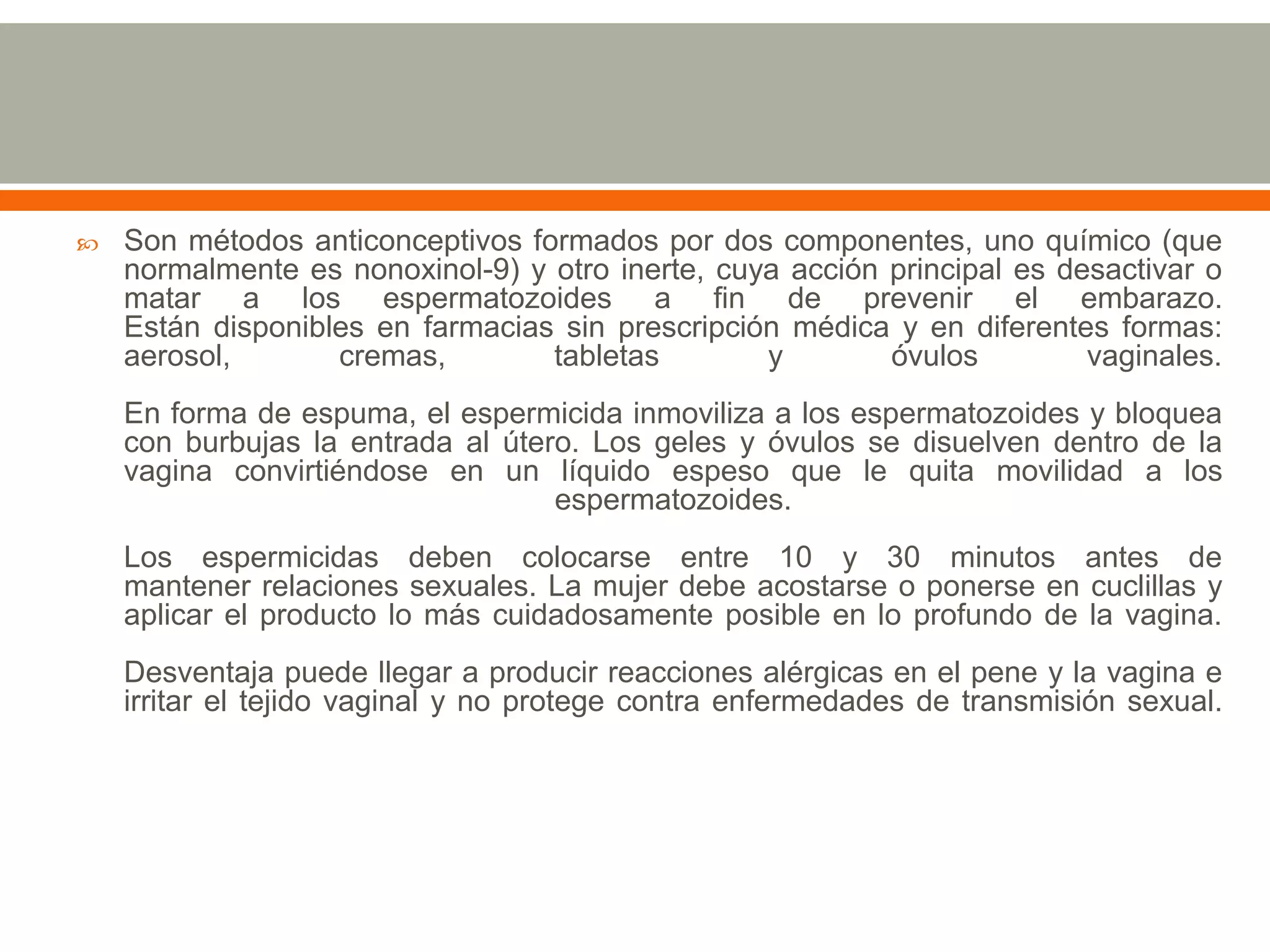 Son métodos anticonceptivos formados por dos componentes, uno químico (que normalmente es nonoxinol-9) y otro inerte, cuya acción principal es desactivar o matar a los espermatozoides a fin de prevenir el embarazo. Están disponibles en farmacias sin prescripción médica y en diferentes formas: aerosol, cremas, tabletas y óvulos vaginales.

En forma de espuma, el espermicida inmoviliza a los espermatozoides y bloquea con burbujas la entrada al útero. Los geles y óvulos se disuelven dentro de la vagina convirtiéndose en un líquido espeso que le quita movilidad a los espermatozoides.

Los espermicidas deben colocarse entre 10 y 30 minutos antes de mantener relaciones sexuales. La mujer debe acostarse o ponerse en cuclillas y aplicar el producto lo más cuidadosamente posible en lo profundo de la vagina.

Desventaja puede llegar a producir reacciones alérgicas en el pene y la vagina e irritar el tejido vaginal y no protege contra enfermedades de transmisión sexual.